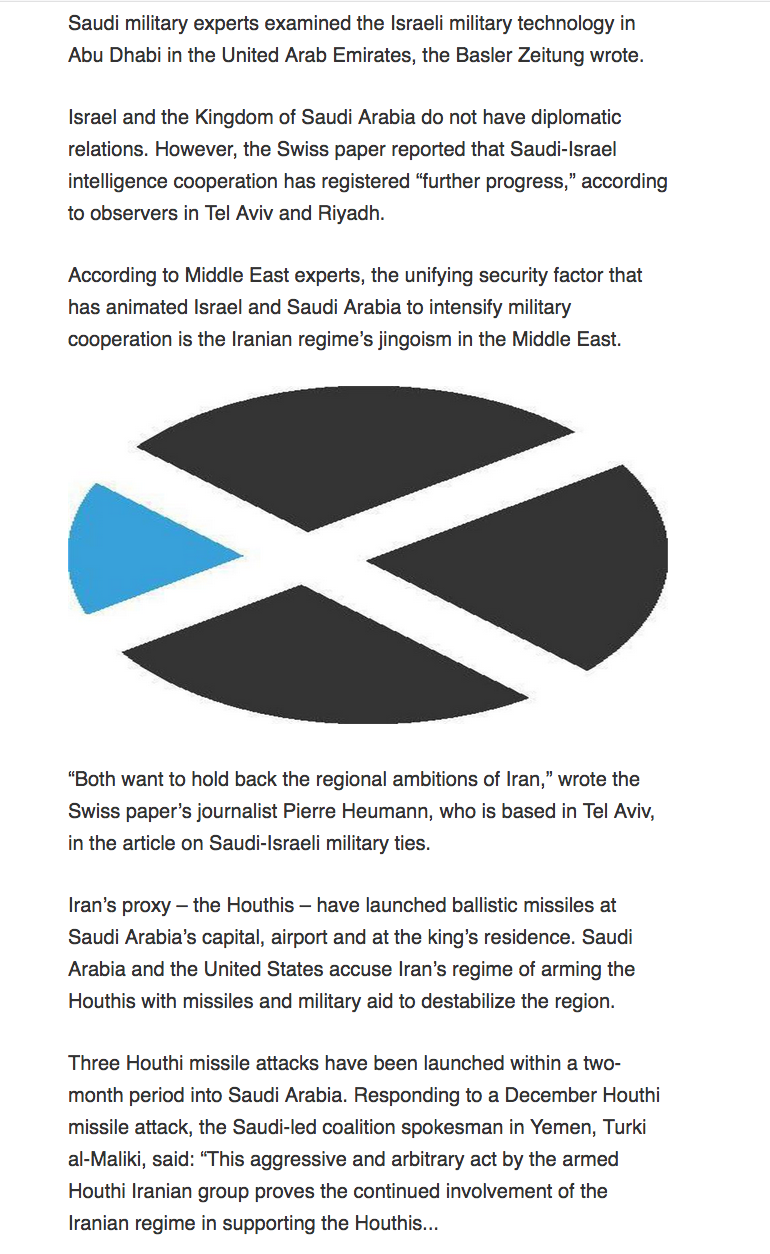 Saudi military experts examined the Israeli military technology in Abu Dhabi in the United Arab Emirates, the Basler Zeitung wrote.

Israel and the Kingdom of Saudi Arabia do not have diplomatic relations. However, the Swiss paper reported that Saudi-Israel intelligence cooperation has registered “further progress,” according to observers in Tel Aviv and Riyadh.

According to Middle East experts, the unifying security factor that has animated Israel and Saudi Arabia to intensify military cooperation is the Iranian regime’s jingoism in the Middle East.

“Both want to hold back the regional ambitions of Iran,” wrote the Swiss paper’s journalist Pierre Heumann, who is based in Tel Aviv, in the article on Saudi-Israeli military ties.

Iran’s proxy – the Houthis – have launched ballistic missiles at Saudi Arabia’s capital, airport and at the king’s residence. Saudi Arabia and the United States accuse Iran’s regime of arming the Houthis with missiles and military aid to destabilize the region.

Three Houthi missile attacks have been launched within a two-month period into Saudi Arabia. Responding to a December Houthi missile attack, the Saudi-led coalition spokesman in Yemen, Turki al-Maliki, said: “This aggressive and arbitrary act by the armed Houthi Iranian group proves the continued involvement of the Iranian regime in supporting the Houthis...